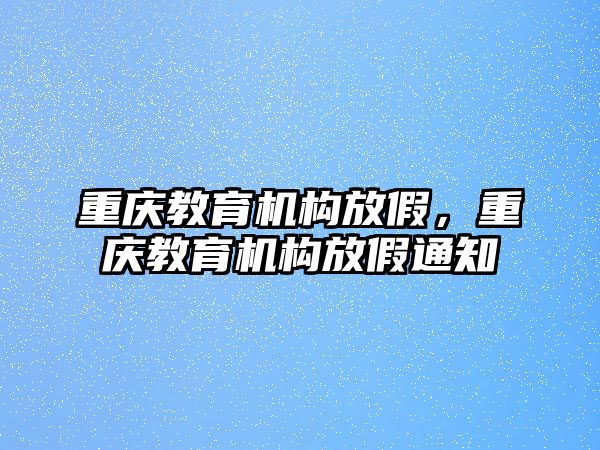 重庆教育机构放假，重庆教育机构放假通知